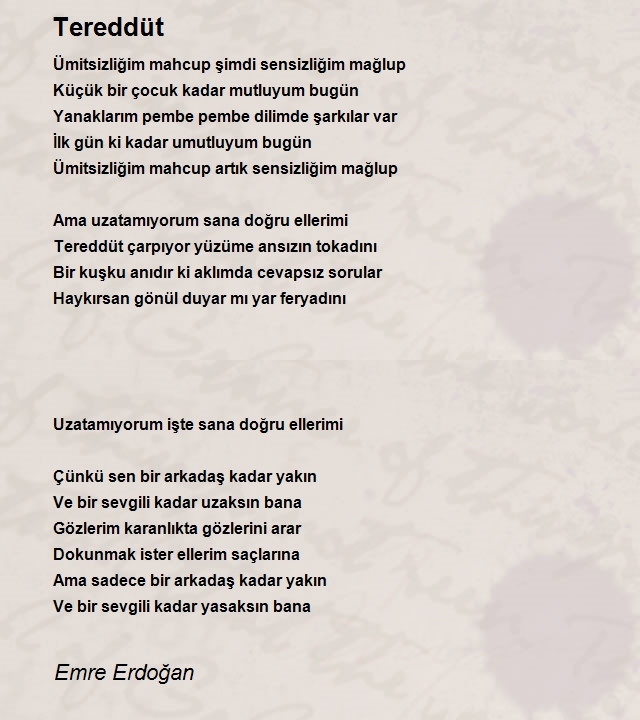 Tereddüt

Ümitsizliğim mahcup şimdi sensizliğim mağlup
Küçük bir çocuk kadar mutluyum bugün
Yanaklarım pembe pembe dilimde şarkılar var
İlk gün ki kadar umutluyum bugün
Ümitsizliğim mahcup artık sensizliğim mağlup

Ama uzatamıyorum sana doğru ellerimi
Tereddüt çarpıyor yüzüme ansızın tokadını
Bir kuşku anıdır ki aklımda cevapsız sorular
Haykırsan gönül duyar mı yar feryadını

Uzatamıyorum işte sana doğru ellerimi

Çünkü sen bir arkadaş kadar yakın
Ve bir sevgili kadar uzaksın bana
Gözlerim karanlıkta gözlerini arar
Dokunmak ister ellerim saçlarına
Ama sadece bir arkadaş kadar yakın
Ve bir sevgili kadar yasaksın bana

Emre Erdoğan